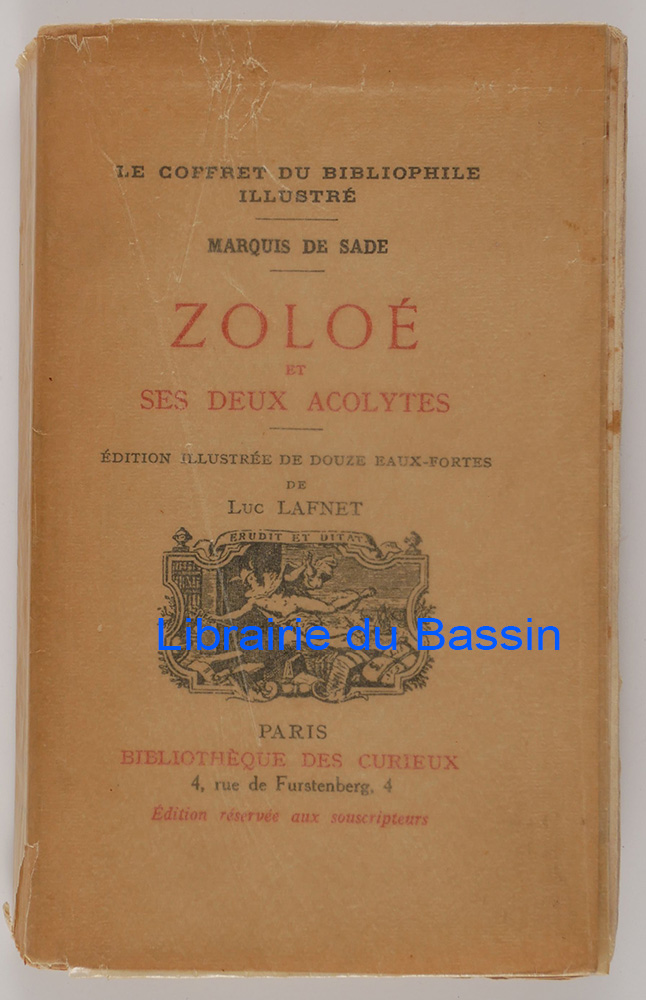 LE COFFRET DU BIBLIOPHILE
ILLUSTRÉ

MARQUIS DE SADE

ZOLOÉ
ET
SES DEUX ACOLYTES

ÉDITION ILLUSTRÉE DE DOUZE EAUX-FORTES
DE
LUC LAFNET

ERUDIT ET DITAT

Librairie du Bassin

PARIS
BIBLIOTHÈQUE DES CURIEUX
4, rue de Furstenberg, 4
Édition réservée aux souscripteurs